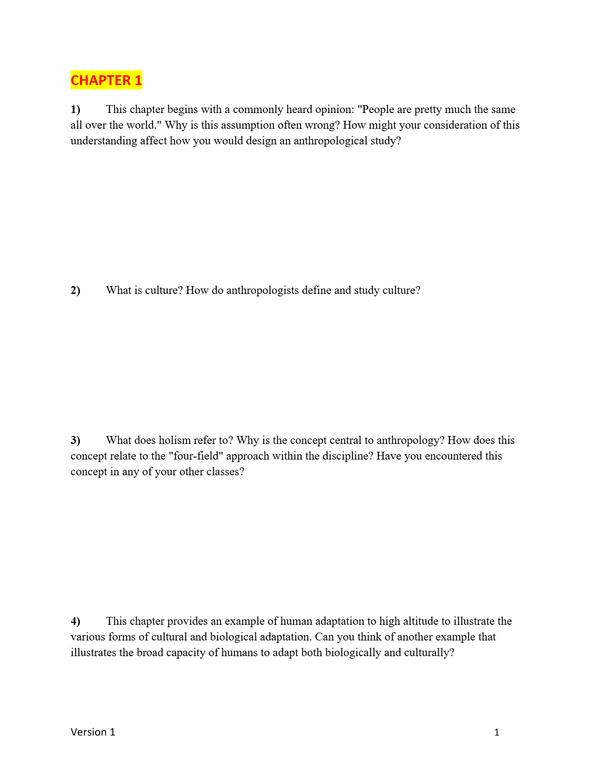 CHAPTER 1

1) This chapter begins with a commonly heard opinion: "People are pretty much the same all over the world." Why is this assumption often wrong? How might your consideration of this understanding affect how you would design an anthropological study?

2) What is culture? How do anthropologists define and study culture?

3) What does holism refer to? Why is the concept central to anthropology? How does this concept relate to the "four-field" approach within the discipline? Have you encountered this concept in any of your other classes?

4) This chapter provides an example of human adaptation to high altitude to illustrate the various forms of cultural and biological adaptation. Can you think of another example that illustrates the broad capacity of humans to adapt both biologically and culturally?

Version 1 1